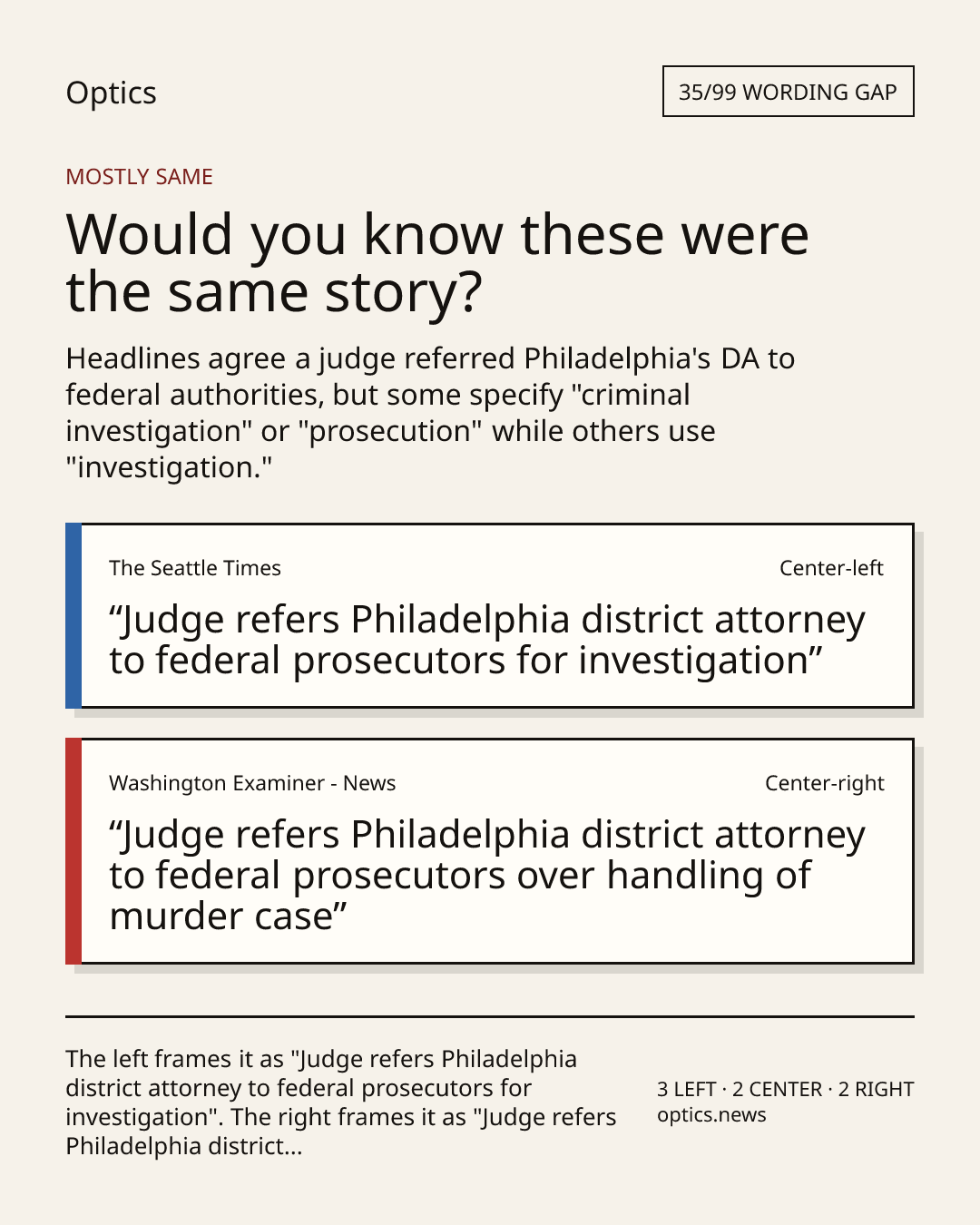 Optics

35/99 WORDING GAP

MOSTLY SAME

Would you know these were the same story?

Headlines agree a judge referred Philadelphia's DA to federal authorities, but some specify "criminal investigation" or "prosecution" while others use "investigation."

The Seattle Times

Center-left

"Judge refers Philadelphia district attorney to federal prosecutors for investigation"

Washington Examiner - News

Center-right

"Judge refers Philadelphia district attorney to federal prosecutors over handling of murder case"

The left frames it as "Judge refers Philadelphia district attorney to federal prosecutors for investigation". The right frames it as "Judge refers Philadelphia district...

3 LEFT · 2 CENTER · 2 RIGHT
optics.news